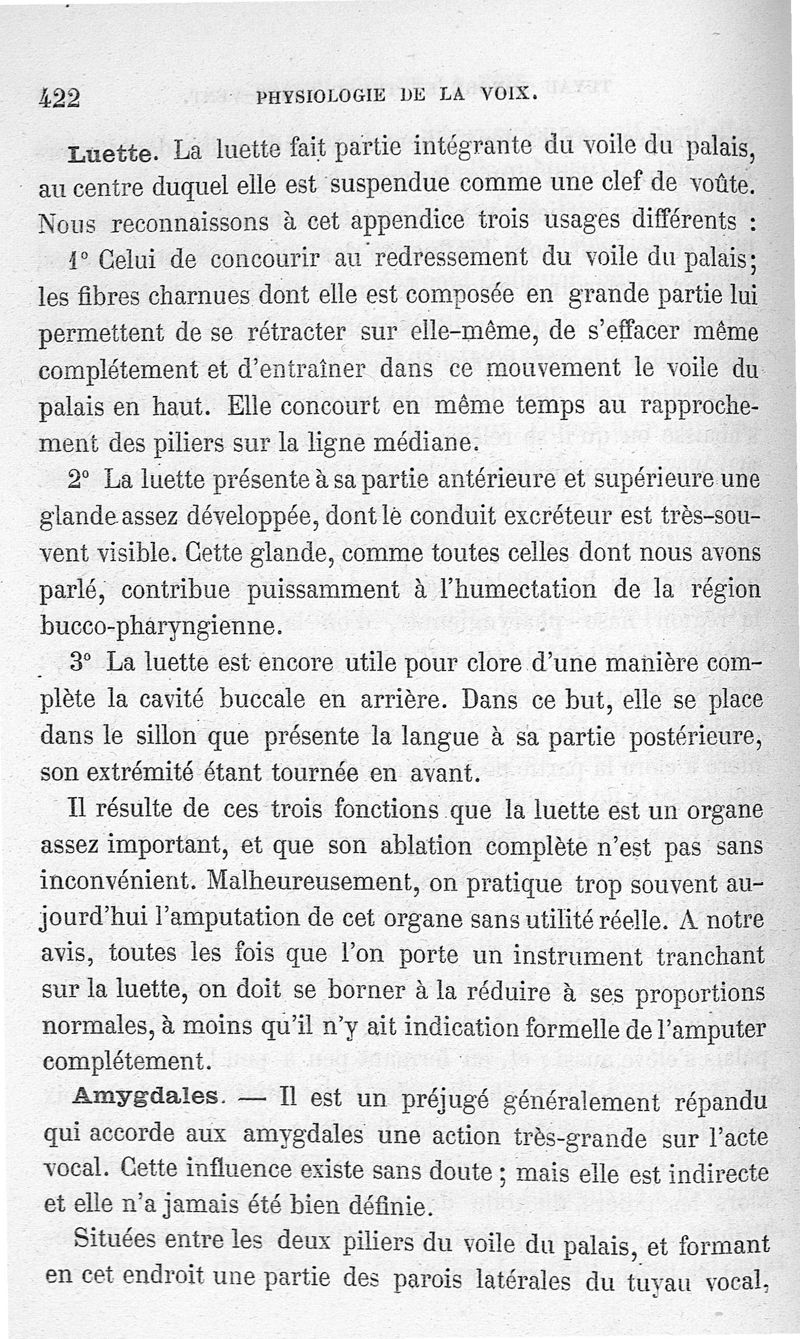 422 PHYSIOLOGIE DE LA VOIX.

Luette. La luette fait partie intégrante du voile du palais, au centre duquel elle est suspendue comme une clef de voûte. Nous reconnaissons à cet appendice trois usages différents :

1° Celui de concourir au redressement du voile du palais; les fibres charnues dont elle est composée en grande partie lui permettent de se rétracter sur elle-même, de s'effacer même complétement et d'entraîner dans ce mouvement le voile du palais en haut. Elle concourt en même temps au rapprochement des piliers sur la ligne médiane.

2° La luette présente à sa partie antérieure et supérieure une glande assez développée, dont le conduit excréteur est très-souvent visible. Cette glande, comme toutes celles dont nous avons parlé, contribue puissamment à l'humectation de la région bucco-pharyngienne.

3° La luette est encore utile pour clore d'une manière complète la cavité buccale en arrière. Dans ce but, elle se place dans le sillon que présente la langue à sa partie postérieure, son extrémité étant tournée en avant.

Il résulte de ces trois fonctions que la luette est un organe assez important, et que son ablation complète n'est pas sans inconvénient. Malheureusement, on pratique trop souvent aujourd'hui l'amputation de cet organe sans utilité réelle. A notre avis, toutes les fois que l'on porte un instrument tranchant sur la luette, on doit se borner à la réduire à ses proportions normales, à moins qu'il n'y ait indication formelle de l'amputer complétement.

Amygdales. — Il est un préjugé généralement répandu qui accorde aux amygdales une action très-grande sur l'acte vocal. Cette influence existe sans doute ; mais elle est indirecte et elle n'a jamais été bien définie.

Situées entre les deux piliers du voile du palais, et formant en cet endroit une partie des parois latérales du tuyau vocal,